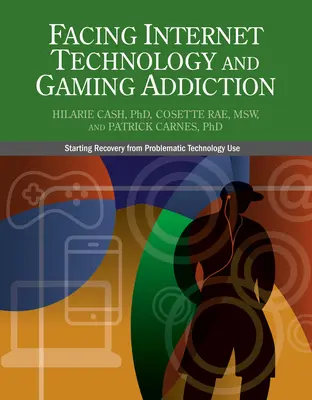 FACING INTERNET TECHNOLOGY AND GAMING ADDICTION

HILARIE CASH, PhD, COSETTE RAE, MSW, AND PATRICK CARNES, PhD

Starting Recovery from Problematic Technology Use